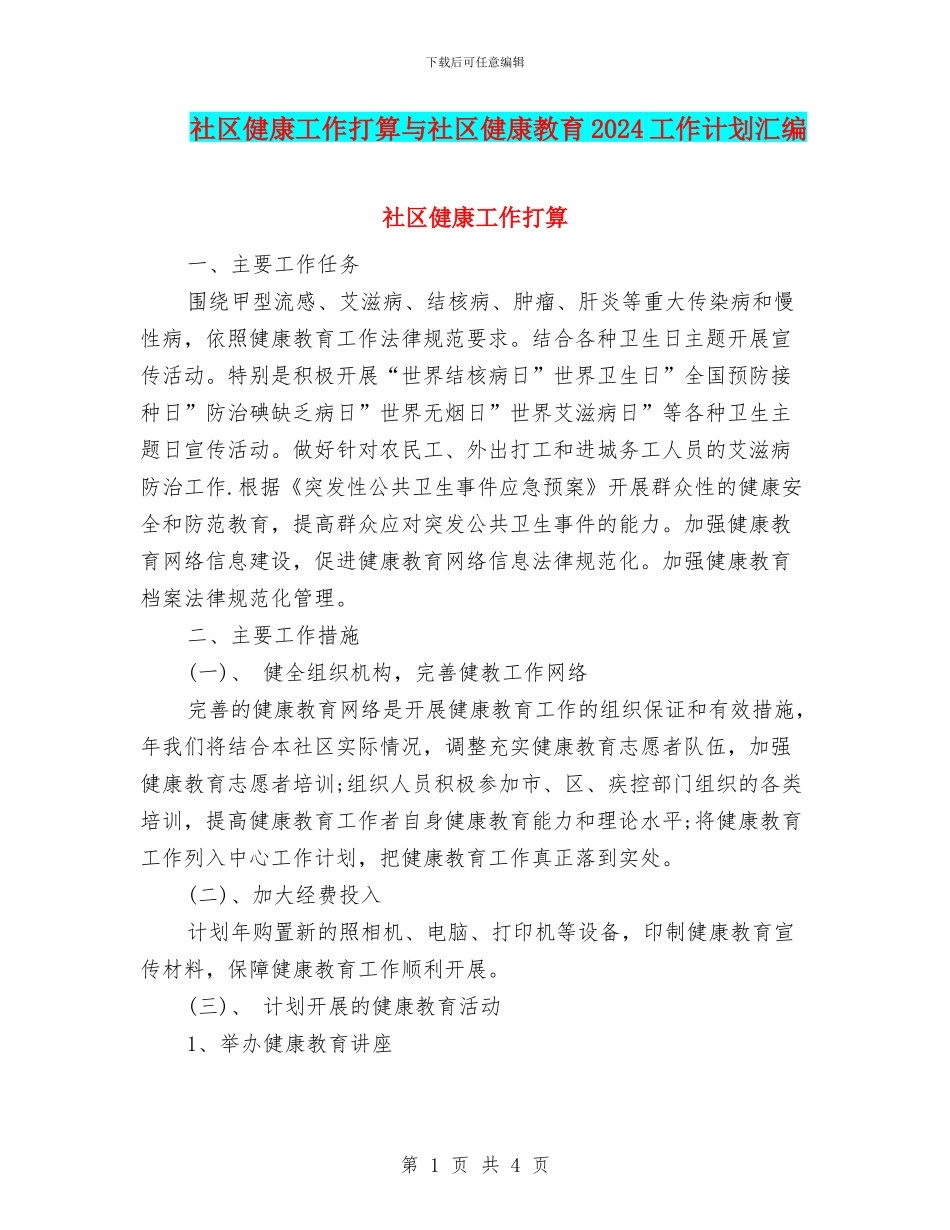 下载后可任意编辑

社区健康工作打算与社区健康教育2024工作计划汇编

社区健康工作打算

一、主要工作任务

围绕甲型流感、艾滋病、结核病、肿瘤、肝炎等重大传染病和慢性病，依照健康教育工作法律规范要求。结合各种卫生日主题开展宣传活动。特别是积极开展“世界结核病日”世界卫生日”全国预防接种日”防治碘缺乏病日”世界无烟日”世界艾滋病日”等各种卫生主题日宣传活动。做好针对农民工、外出打工和进城务工人员的艾滋病防治工作.根据《突发性公共卫生事件应急预案》开展群众性的健康安全和防范教育，提高群众应对突发公共卫生事件的能力。加强健康教育网络信息建设，促进健康教育网络信息法律规范化。加强健康教育档案法律规范化管理。

二、主要工作措施

(一)、 健全组织机构，完善健教工作网络

完善的健康教育网络是开展健康教育工作的组织保证和有效措施，年我们将结合本社区实际情况，调整充实健康教育志愿者队伍，加强健康教育志愿者培训;组织人员积极参加市、区、疾控部门组织的各类培训，提高健康教育工作者自身健康教育能力和理论水平;将健康教育工作列入中心工作计划，把健康教育工作真正落到实处。

(二)、加大经费投入

计划年购置新的照相机、电脑、打印机等设备，印制健康教育宣传材料，保障健康教育工作顺利开展。

(三)、 计划开展的健康教育活动

1、举办健康教育讲座

第 1 页 共 4 页